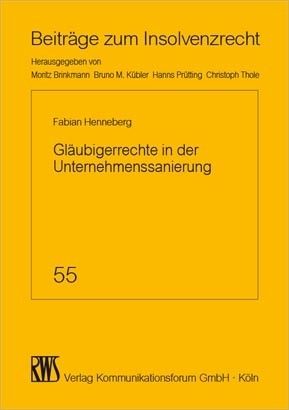 Beiträge zum Insolvenzrecht

Herausgegeben von
Moritz Brinkmann Bruno M. Kübler Hanns Prütting Christoph Thole

Fabian Henneberg

Gläubigerrechte in der Unternehmenssanierung

55

RWS Verlag Kommunikationsforum GmbH · Köln